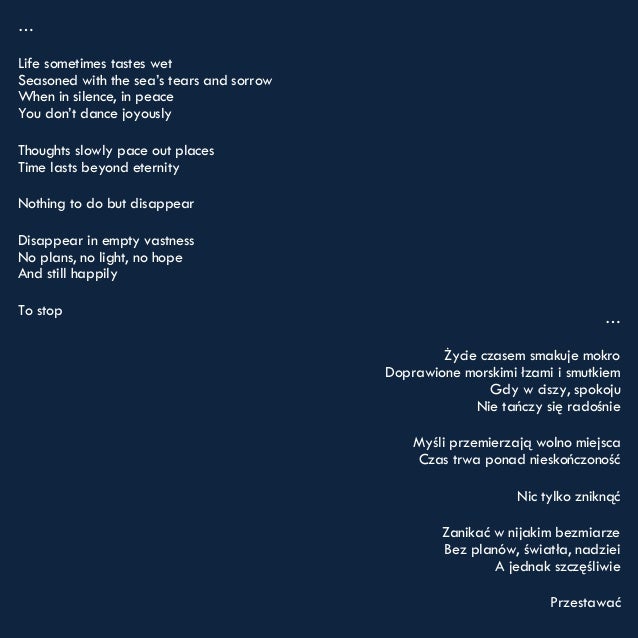 …

Life sometimes tastes wet
Seasoned with the sea's tears and sorrow
When in silence, in peace
You don't dance joyously

Thoughts slowly pace out places
Time lasts beyond eternity

Nothing to do but disappear

Disappear in empty vastness
No plans, no light, no hope
And still happily

To stop

…

Życie czasem smakuje mokro
Doprawione morskimi łzami i smutkiem
Gdy w ciszy, spokoju
Nie tańczy się radośnie

Myśli przemierzają wolno miejsca
Czas trwa ponad nieskończoność

Nic tylko zniknąć

Zanikać w nijakim bezmiarze
Bez planów, światła, nadziei
A jednak szczęśliwie

Przestawać